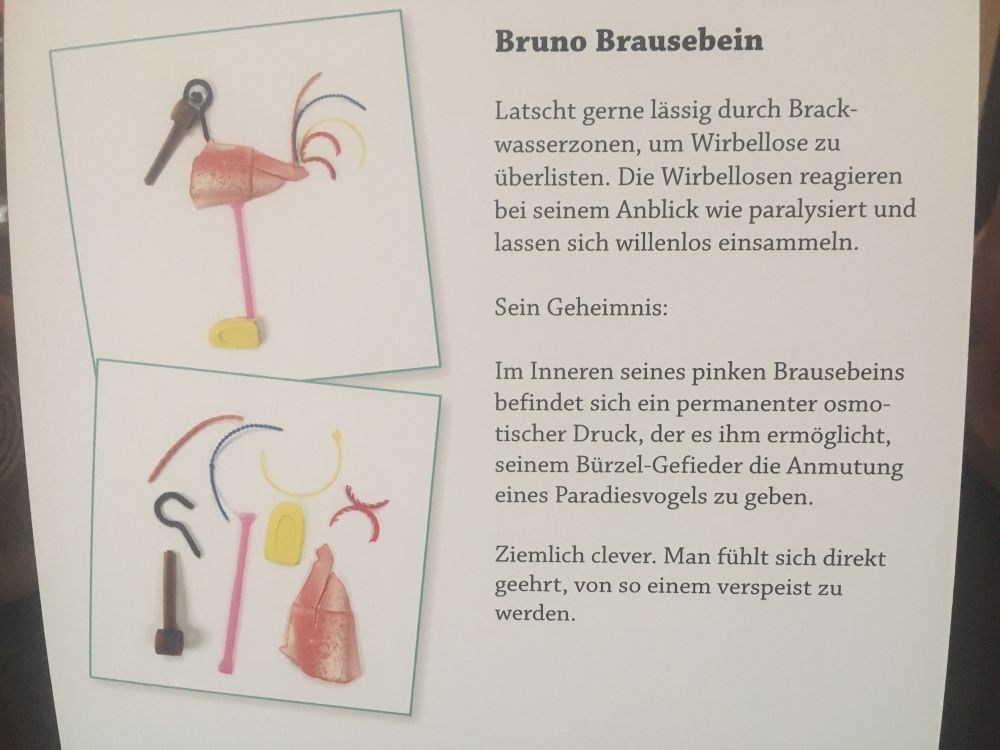 Bruno Brausebein

Latscht gerne lässig durch Brackwasserzonen, um Wirbellose zu überlisten. Die Wirbellosen reagieren bei seinem Anblick wie paralysiert und lassen sich willenlos einsammeln.

Sein Geheimnis:

Im Inneren seines pinken Brausebeins befindet sich ein permanenter osmotischer Druck, der es ihm ermöglicht, seinem Bürzel-Gefieder die Anmutung eines Paradiesvogels zu geben.

Ziemlich clever. Man fühlt sich direkt geehrt, von so einem verspeist zu werden.